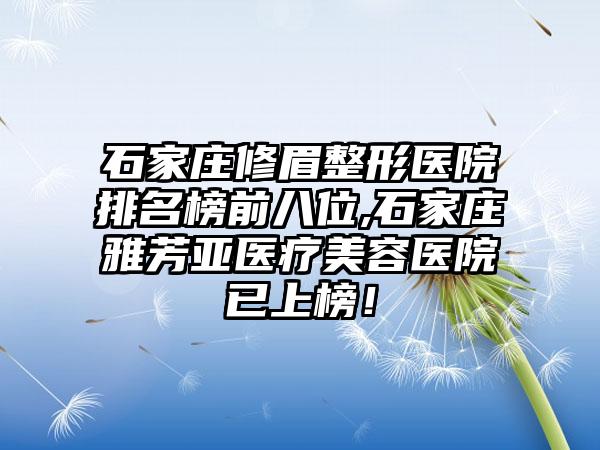 石家庄修眉整形医院排名榜前八位,石家庄雅芳亚医疗美容医院已上榜！